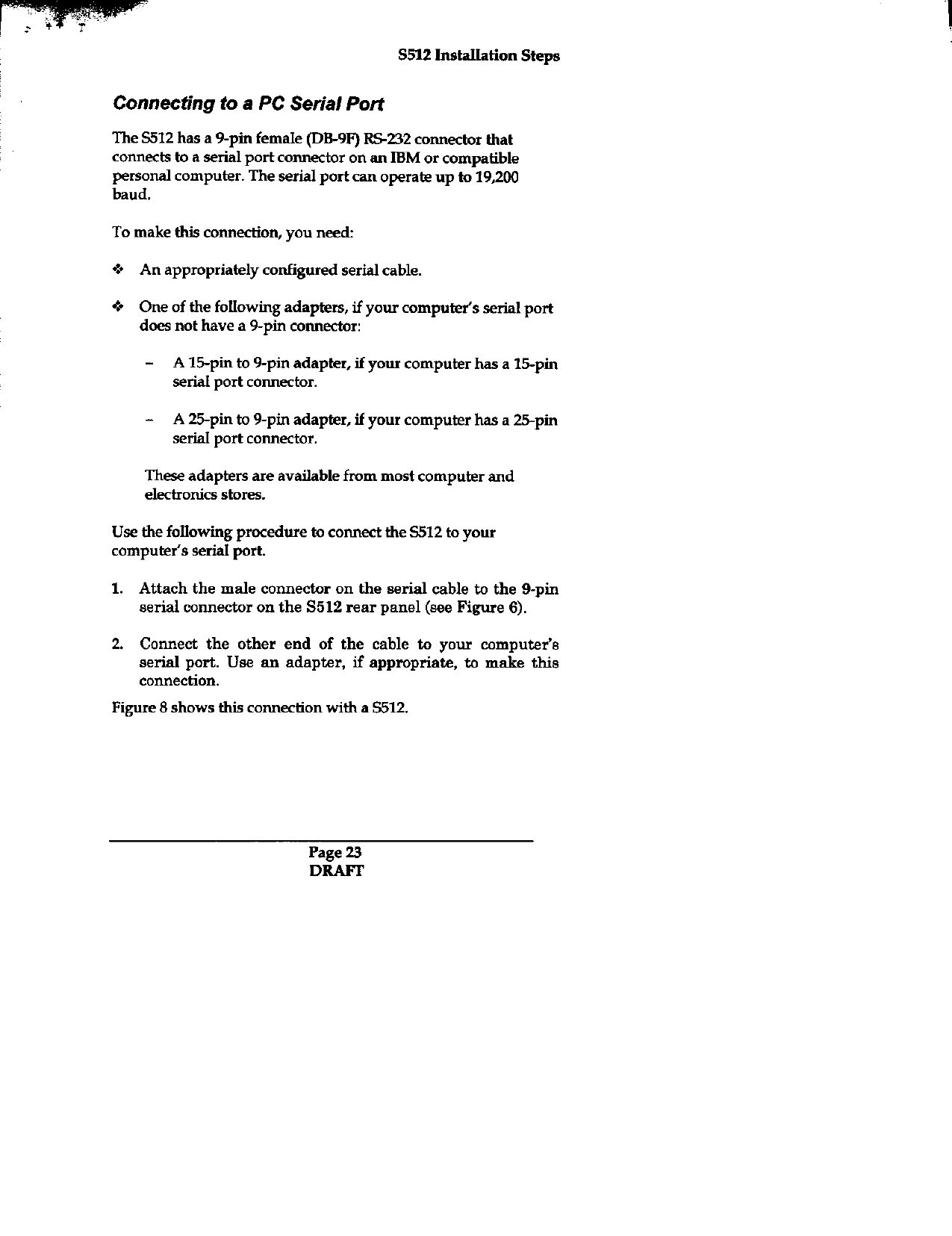 S512 Installation Steps

Connecting to a PC Serial Port

The S512 has a 9-pin female (DB-9F) RS-232 connector that connects to a serial port connector on an IBM or compatible personal computer. The serial port can operate up to 19,200 baud.

To make this connection, you need:

❖ An appropriately configured serial cable.

❖ One of the following adapters, if your computer's serial port does not have a 9-pin connector:

– A 15-pin to 9-pin adapter, if your computer has a 15-pin serial port connector.

– A 25-pin to 9-pin adapter, if your computer has a 25-pin serial port connector.

These adapters are available from most computer and electronics stores.

Use the following procedure to connect the S512 to your computer's serial port.

1. Attach the male connector on the serial cable to the 9-pin serial connector on the S512 rear panel (see Figure 6).

2. Connect the other end of the cable to your computer's serial port. Use an adapter, if appropriate, to make this connection.

Figure 8 shows this connection with a S512.

Page 23
DRAFT